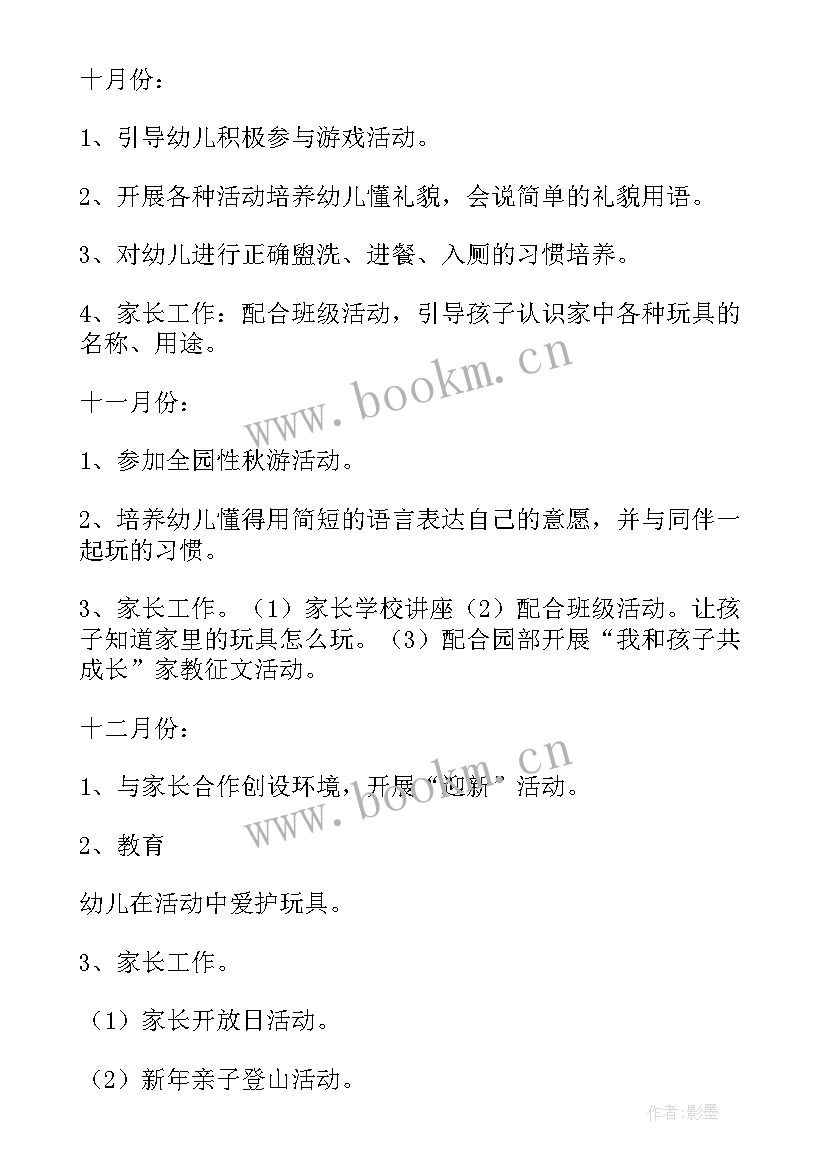 十月份：

1、引导幼儿积极参与游戏活动。

2、开展各种活动培养幼儿懂礼貌，会说简单的礼貌用语。

3、对幼儿进行正确盥洗、进餐、入厕的习惯培养。

4、家长工作：配合班级活动，引导孩子认识家中各种玩具的名称、用途。

www.bookm.cn

十一月份：

1、参加全园性秋游活动。

2、培养幼儿懂得用简短的语言表达自己的意愿，并与同伴一起玩的习惯。

3、家长工作。（1）家长学校讲座（2）配合班级活动。让孩子知道家里的玩具怎么玩。（3）配合园部开展“我和孩子共成长”家教征文活动。

十二月份：

1、与家长合作创设环境，开展“迎新”活动。

www.bookm.cn

2、教育

幼儿在活动中爱护玩具。

3、家长工作。

（1）家长开放日活动。

（2）新年亲子登山活动。

作者:影墨